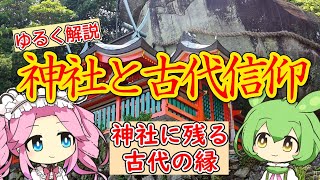 ゆるく解説

神社と古代信仰

神社に残る
古代の縁